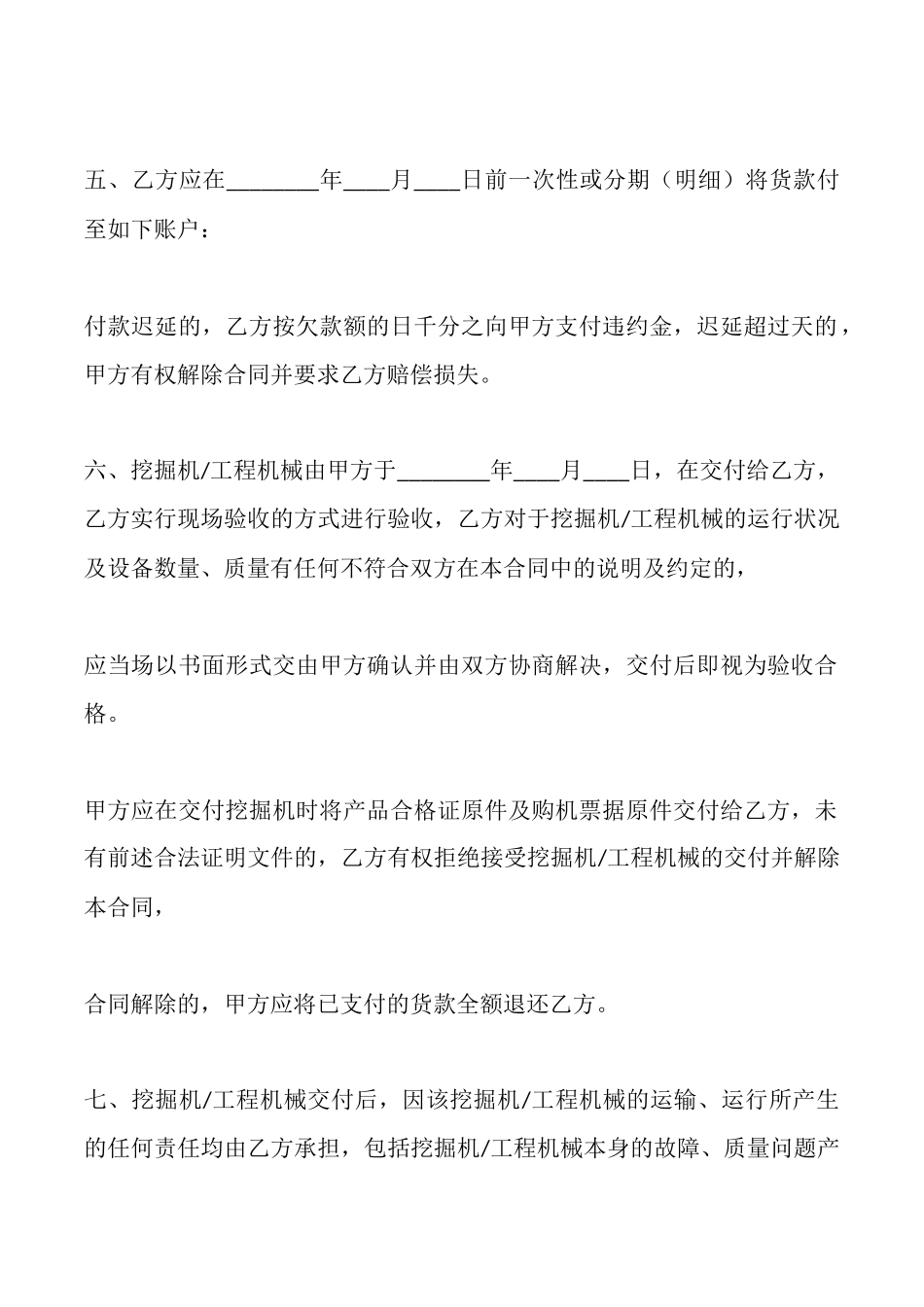 五、乙方应在________年____月____日前一次性或分期（明细）将货款付至如下账户：

付款迟延的，乙方按欠款额的日千分之向甲方支付违约金，迟延超过天的，甲方有权解除合同并要求乙方赔偿损失。

六、挖掘机/工程机械由甲方于________年____月____日，在交付给乙方，乙方实行现场验收的方式进行验收，乙方对于挖掘机/工程机械的运行状况及设备数量、质量有任何不符合双方在本合同中的说明及约定的，

应当场以书面形式交由甲方确认并由双方协商解决，交付后即视为验收合格。

甲方应在交付挖掘机时将产品合格证原件及购机票据原件交付给乙方，未有前述合法证明文件的，乙方有权拒绝接受挖掘机/工程机械的交付并解除本合同，

合同解除的，甲方应将已支付的货款全额退还乙方。

七、挖掘机/工程机械交付后，因该挖掘机/工程机械的运输、运行所产生的任何责任均由乙方承担，包括挖掘机/工程机械本身的故障、质量问题产